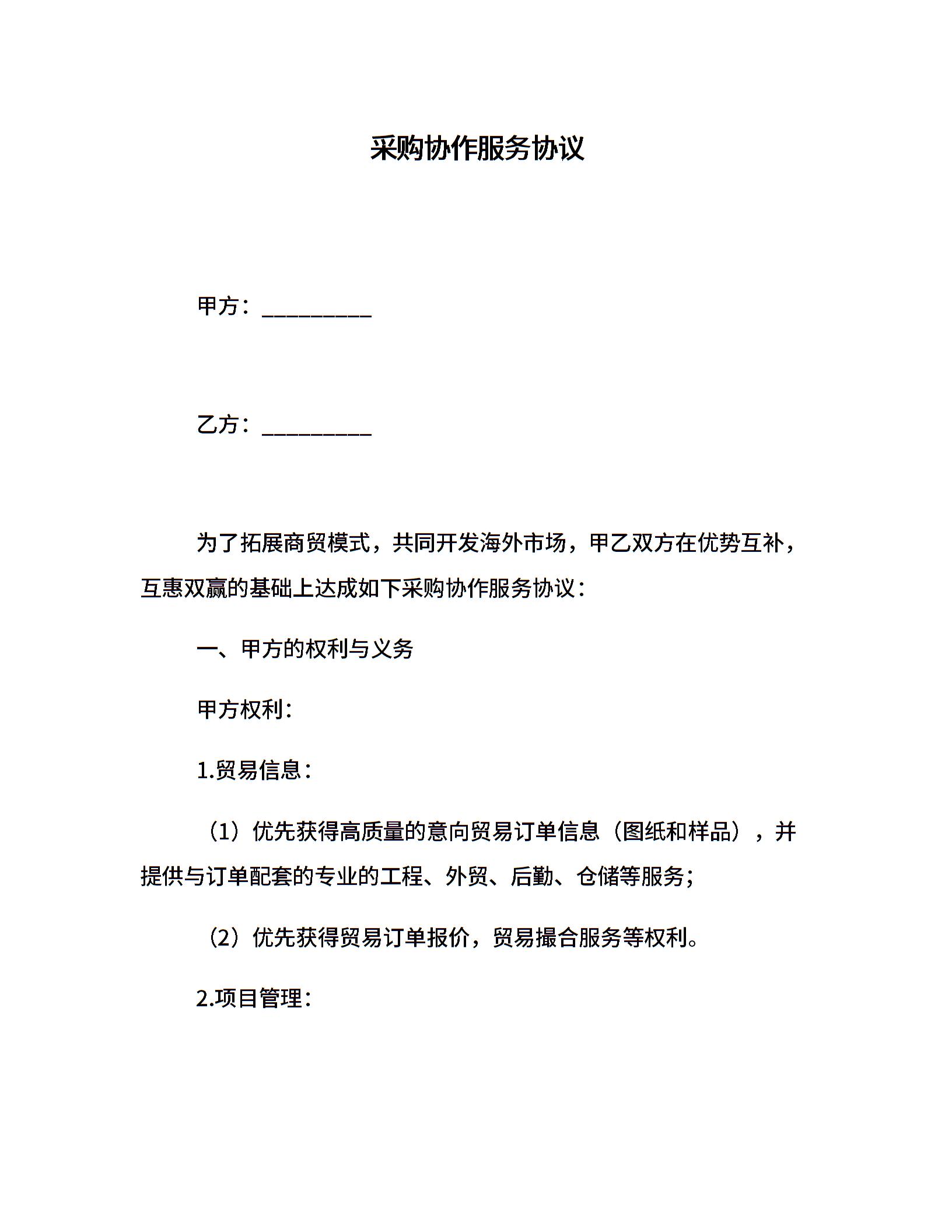 采购协作服务协议

甲方：__________

乙方：__________

为了拓展商贸模式，共同开发海外市场，甲乙双方在优势互补，互惠双赢的基础上达成如下采购协作服务协议：

一、甲方的权利与义务

甲方权利：

1.贸易信息：

（1）优先获得高质量的意向贸易订单信息（图纸和样品），并提供与订单配套的专业的工程、外贸、后勤、仓储等服务；

（2）优先获得贸易订单报价，贸易撮合服务等权利。

2.项目管理：